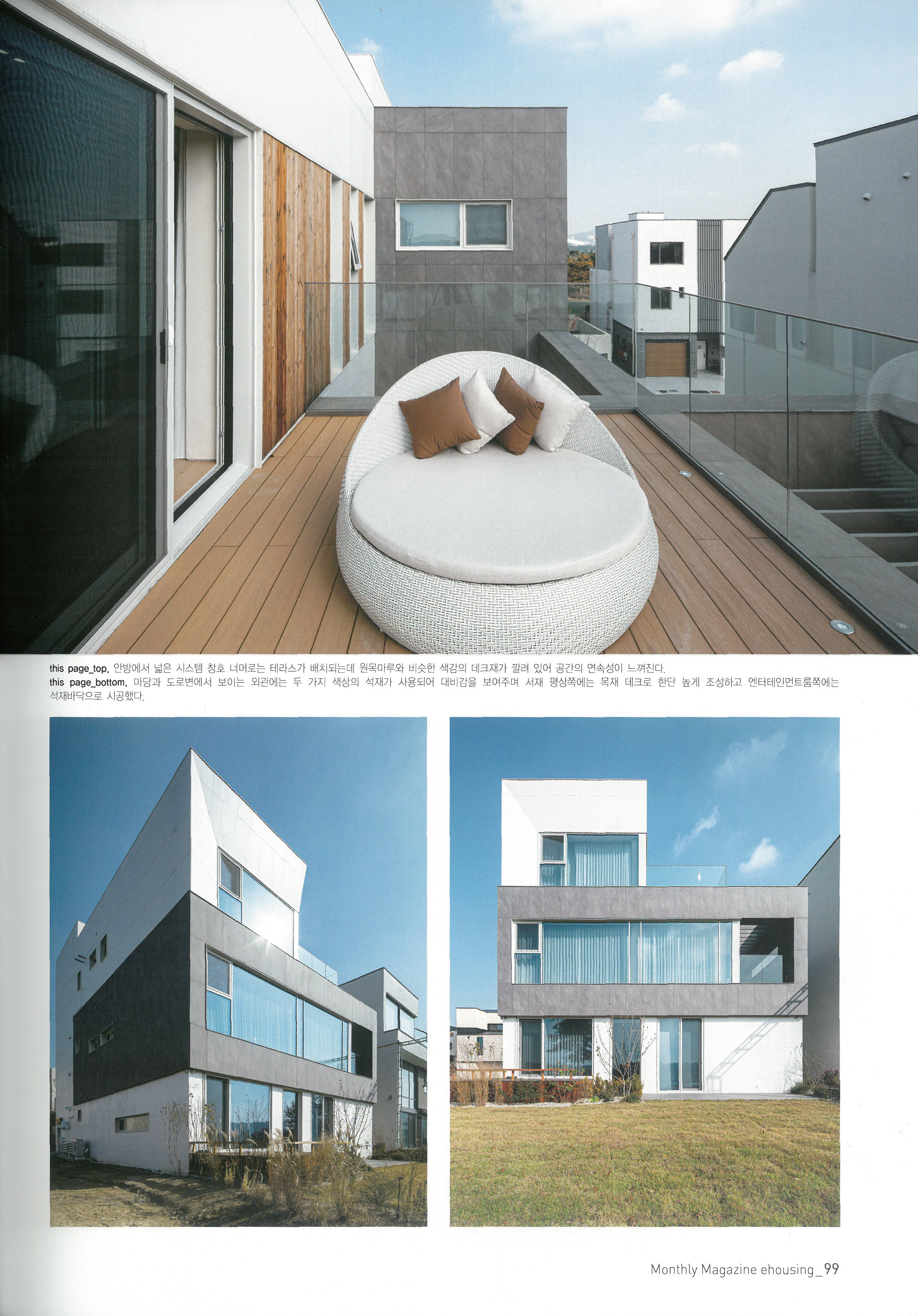 this page_top. 안방에서 넓은 시스템 창호 너머로는 테라스가 배치되는데 원목마루와 비슷한 색감의 데크재가 깔려 있어 공간의 연속성이 느껴진다.
this page_bottom. 마당과 도로변에서 보이는 외관에는 두 가지 색상의 석재가 사용되어 대비감을 보여주며 서재 평상쪽에는 목재 데크로 한단 높게 조성하고 엔터테인먼트룸쪽에는 석재바닥으로 시공했다.

Monthly Magazine ehousing_99